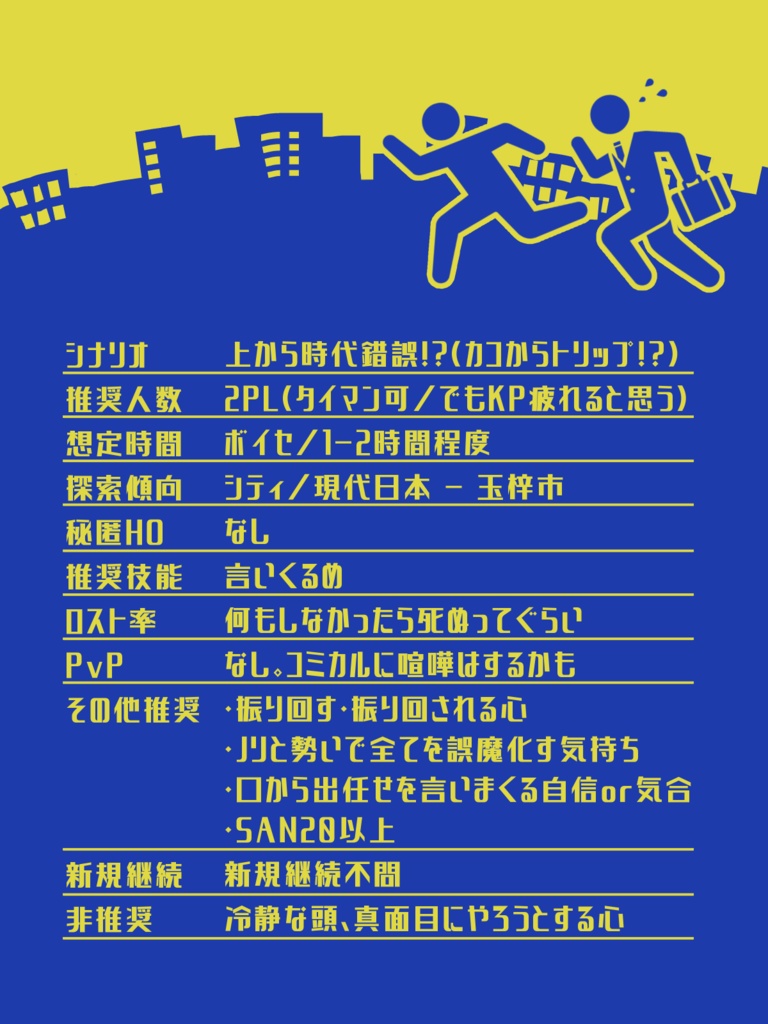 シナリオ 上から時代錯誤!?(カコからトリップ!?)

推奨人数 2PL(タイマン可/でもKP疲れると思う)

想定時間 ボイセ/1-2時間程度

探索傾向 シティ/現代日本 - 玉梓市

秘匿HO なし

推奨技能 言いくるめ

ロスト率 何もしなかったら死ぬってぐらい

PvP なし。コミカルに喧嘩はするかも

その他推奨 ・振り回す・振り回される心
・ノリと勢いで全てを誤魔化す気持ち
・口から出任せを言いまくる自信or気合
・SAN20以上

新規継続 新規継続不問

非推奨 冷静な頭、真面目にやろうとする心